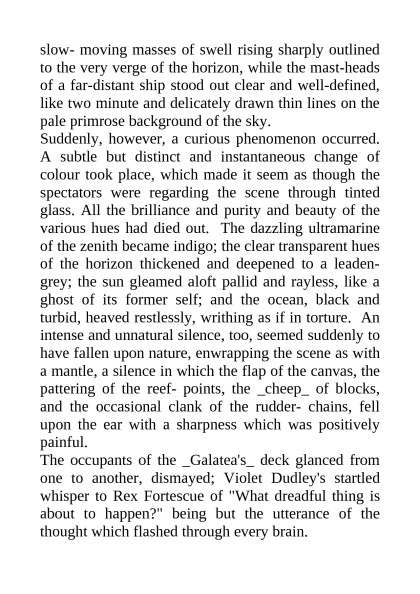 slow- moving masses of swell rising sharply outlined to the very verge of the horizon, while the mast-heads of a far-distant ship stood out clear and well-defined, like two minute and delicately drawn thin lines on the pale primrose background of the sky.
Suddenly, however, a curious phenomenon occurred. A subtle but distinct and instantaneous change of colour took place, which made it seem as though the spectators were regarding the scene through tinted glass. All the brilliance and purity and beauty of the various hues had died out. The dazzling ultramarine of the zenith became indigo; the clear transparent hues of the horizon thickened and deepened to a leaden-grey; the sun gleamed aloft pallid and rayless, like a ghost of its former self; and the ocean, black and turbid, heaved restlessly, writhing as if in torture. An intense and unnatural silence, too, seemed suddenly to have fallen upon nature, enwrapping the scene as with a mantle, a silence in which the flap of the canvas, the pattering of the reef- points, the _cheep_ of blocks, and the occasional clank of the rudder- chains, fell upon the ear with a sharpness which was positively painful.
The occupants of the _Galatea's_ deck glanced from one to another, dismayed; Violet Dudley's startled whisper to Rex Fortescue of "What dreadful thing is about to happen?" being but the utterance of the thought which flashed through every brain.